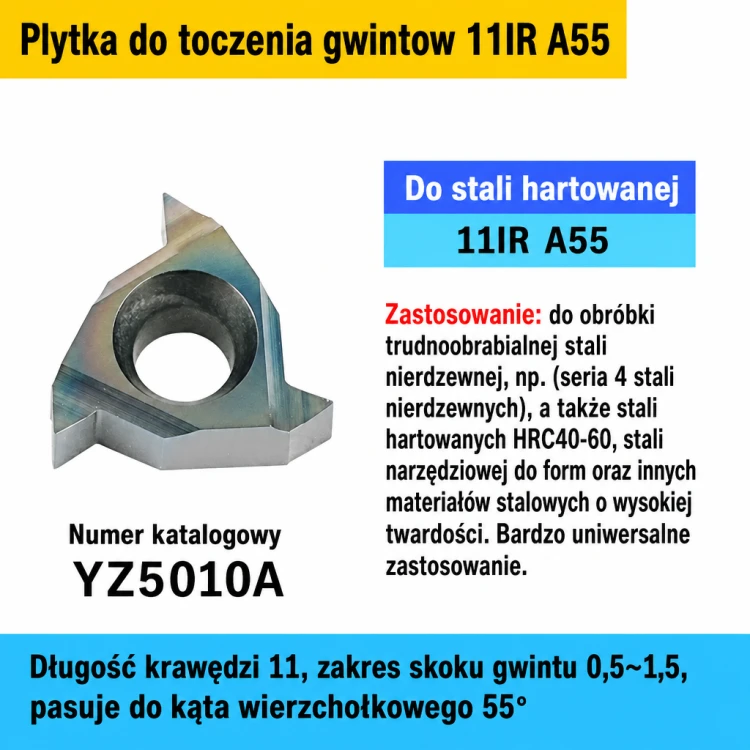 Plytka do toczenia gwintow 11IR A55

Do stali hartowanej

11IR A55

Zastosowanie: do obróbki trudnoobrabialnej stali nierdzewnej, np. (seria 4 stali nierdzewnych), a także stali hartowanych HRC40-60, stali narzędziowej do form oraz innych materiałów stalowych o wysokiej twardości. Bardzo uniwersalne zastosowanie.

Numer katalogowy
YZ5010A

Długość krawędzi 11, zakres skoku gwintu 0,5~1,5, pasuje do kąta wierzchołkowego 55°